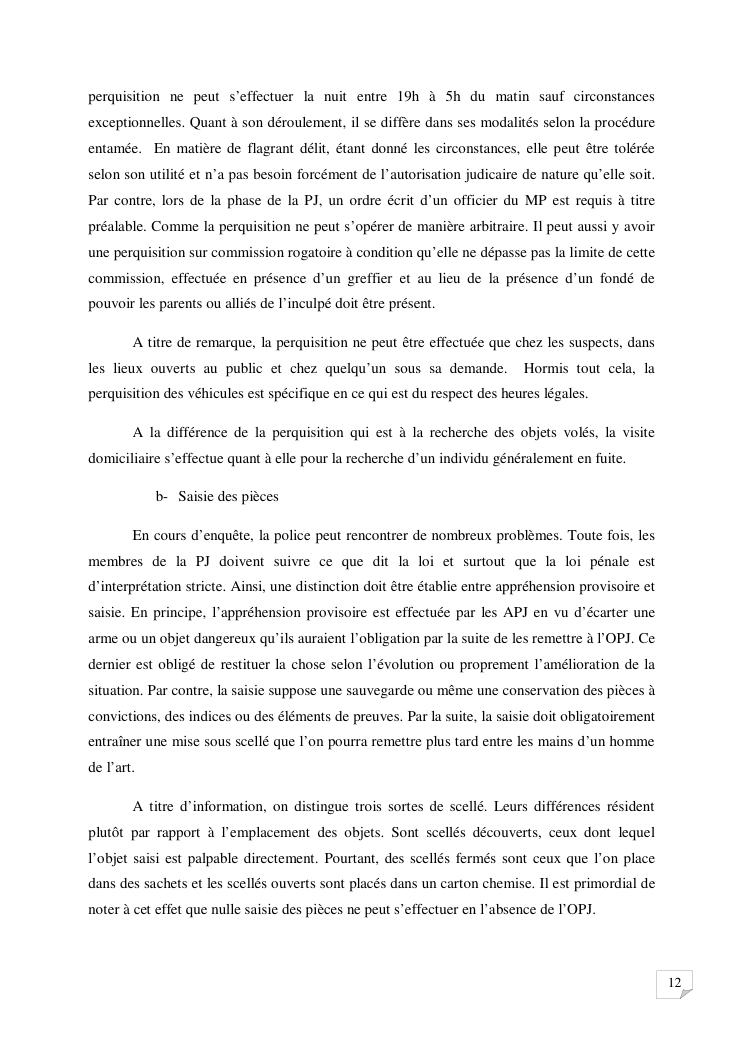 perquisition ne peut s'effectuer la nuit entre 19h à 5h du matin sauf circonstances exceptionnelles. Quant à son déroulement, il se diffère dans ses modalités selon la procédure entamée. En matière de flagrant délit, étant donné les circonstances, elle peut être tolérée selon son utilité et n'a pas besoin forcément de l'autorisation judicaire de nature qu'elle soit. Par contre, lors de la phase de la PJ, un ordre écrit d'un officier du MP est requis à titre préalable. Comme la perquisition ne peut s'opérer de manière arbitraire. Il peut aussi y avoir une perquisition sur commission rogatoire à condition qu'elle ne dépasse pas la limite de cette commission, effectuée en présence d'un greffier et au lieu de la présence d'un fondé de pouvoir les parents ou alliés de l'inculpé doit être présent.

A titre de remarque, la perquisition ne peut être effectuée que chez les suspects, dans les lieux ouverts au public et chez quelqu'un sous sa demande. Hormis tout cela, la perquisition des véhicules est spécifique en ce qui est du respect des heures légales.

A la différence de la perquisition qui est à la recherche des objets volés, la visite domiciliaire s'effectue quant à elle pour la recherche d'un individu généralement en fuite.

b- Saisie des pièces

En cours d'enquête, la police peut rencontrer de nombreux problèmes. Toute fois, les membres de la PJ doivent suivre ce que dit la loi et surtout que la loi pénale est d'interprétation stricte. Ainsi, une distinction doit être établie entre appréhension provisoire et saisie. En principe, l'appréhension provisoire est effectuée par les APJ en vu d'écarter une arme ou un objet dangereux qu'ils auraient l'obligation par la suite de les remettre à l'OPJ. Ce dernier est obligé de restituer la chose selon l'évolution ou proprement l'amélioration de la situation. Par contre, la saisie suppose une sauvegarde ou même une conservation des pièces à convictions, des indices ou des éléments de preuves. Par la suite, la saisie doit obligatoirement entraîner une mise sous scellé que l'on pourra remettre plus tard entre les mains d'un homme de l'art.

A titre d'information, on distingue trois sortes de scellé. Leurs différences résident plutôt par rapport à l'emplacement des objets. Sont scellés découverts, ceux dont lequel l'objet saisi est palpable directement. Pourtant, des scellés fermés sont ceux que l'on place dans des sachets et les scellés ouverts sont placés dans un carton chemise. Il est primordial de noter à cet effet que nulle saisie des pièces ne peut s'effectuer en l'absence de l'OPJ.

12